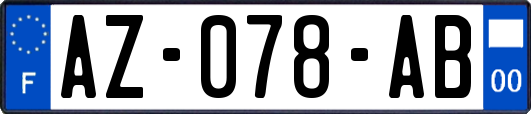 F

AZ-078-AB

00